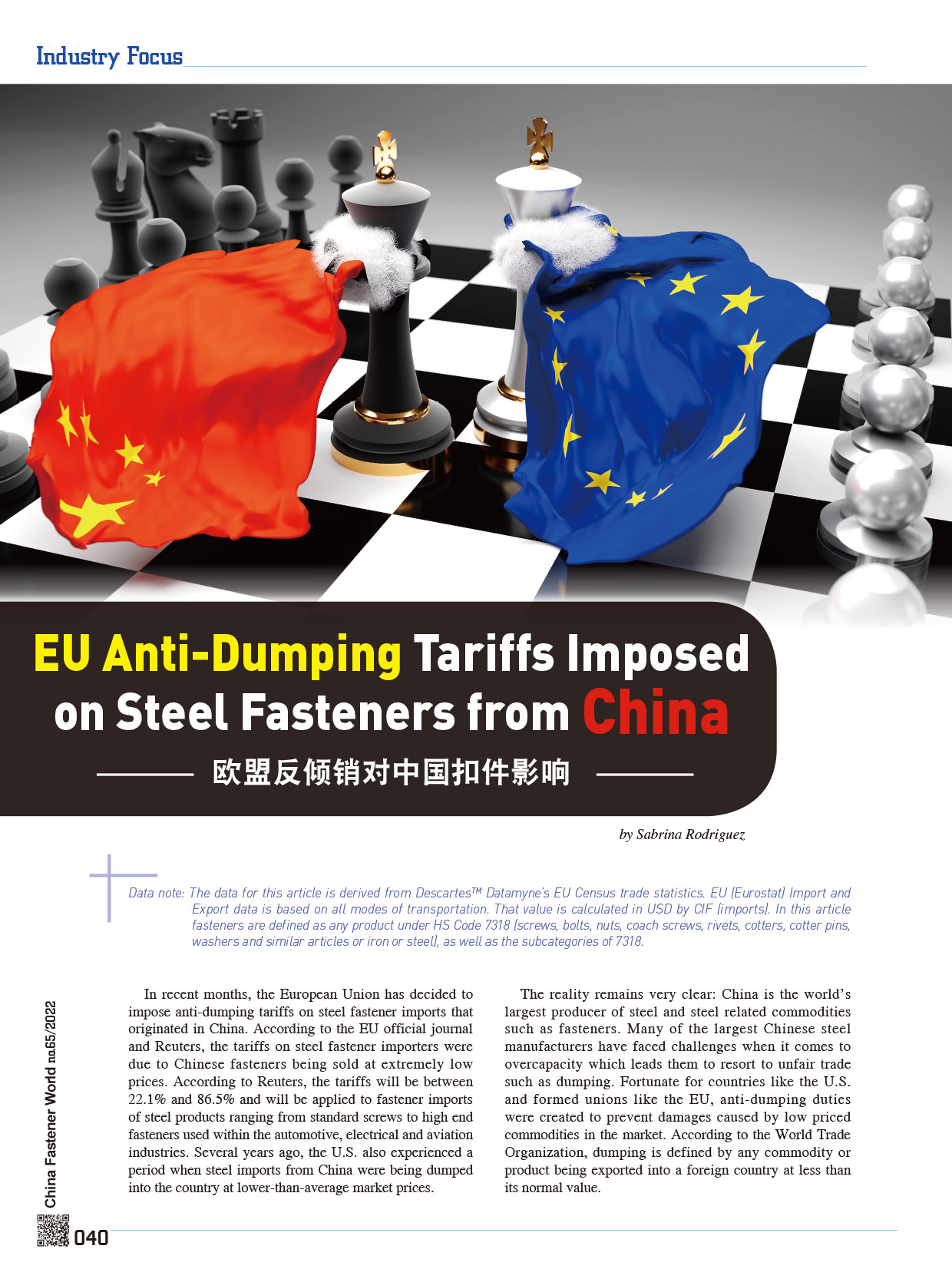 Industry Focus

EU Anti-Dumping Tariffs Imposed on Steel Fasteners from China

欧盟反倾销对中国扣件影响

by Sabrina Rodriguez

Data note: The data for this article is derived from Descartes™ Datamyne's EU Census trade statistics. EU (Eurostat) Import and Export data is based on all modes of transportation. That value is calculated in USD by CIF (imports). In this article fasteners are defined as any product under HS Code 7318 (screws, bolts, nuts, coach screws, rivets, cotters, cotter pins, washers and similar articles or iron or steel), as well as the subcategories of 7318.

In recent months, the European Union has decided to impose anti-dumping tariffs on steel fastener imports that originated in China. According to the EU official journal and Reuters, the tariffs on steel fastener importers were due to Chinese fasteners being sold at extremely low prices. According to Reuters, the tariffs will be between 22.1% and 86.5% and will be applied to fastener imports of steel products ranging from standard screws to high end fasteners used within the automotive, electrical and aviation industries. Several years ago, the U.S. also experienced a period when steel imports from China were being dumped into the country at lower-than-average market prices.

The reality remains very clear: China is the world's largest producer of steel and steel related commodities such as fasteners. Many of the largest Chinese steel manufacturers have faced challenges when it comes to overcapacity which leads them to resort to unfair trade such as dumping. Fortunate for countries like the U.S. and formed unions like the EU, anti-dumping duties were created to prevent damages caused by low priced commodities in the market. According to the World Trade Organization, dumping is defined by any commodity or product being exported into a foreign country at less than its normal value.

China Fastener World no.65/2022

040